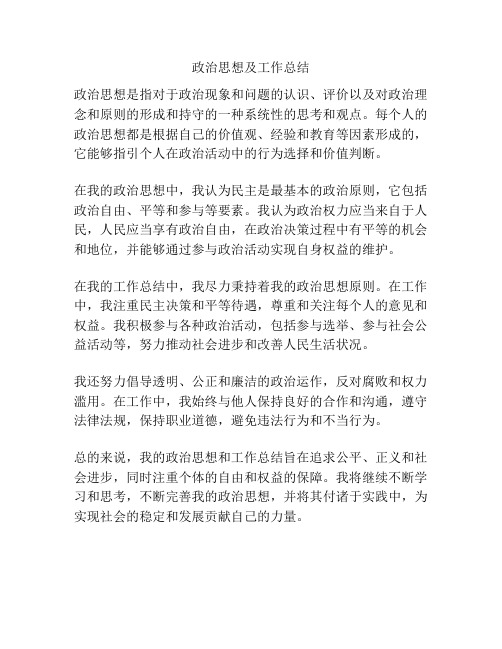 政治思想及工作总结

政治思想是指对于政治现象和问题的认识、评价以及对政治理念和原则的形成和持守的一种系统性的思考和观点。每个人的政治思想都是根据自己的价值观、经验和教育等因素形成的，它能够指引个人在政治活动中的行为选择和价值判断。

在我的政治思想中，我认为民主是最基本的政治原则，它包括政治自由、平等和参与等要素。我认为政治权力应当来自于人民，人民应当享有政治自由，在政治决策过程中有平等的机会和地位，并能够通过参与政治活动实现自身权益的维护。

在我的工作总结中，我尽力秉持着我的政治思想原则。在工作中，我注重民主决策和平等待遇，尊重和关注每个人的意见和权益。我积极参与各种政治活动，包括参与选举、参与社会公益活动等，努力推动社会进步和改善人民生活状况。

我还努力倡导透明、公正和廉洁的政治运作，反对腐败和权力滥用。在工作中，我始终与他人保持良好的合作和沟通，遵守法律法规，保持职业道德，避免违法行为和不当行为。

总的来说，我的政治思想和工作总结旨在追求公平、正义和社会进步，同时注重个体的自由和权益的保障。我将继续不断学习和思考，不断完善我的政治思想，并将其付诸于实践中，为实现社会的稳定和发展贡献自己的力量。